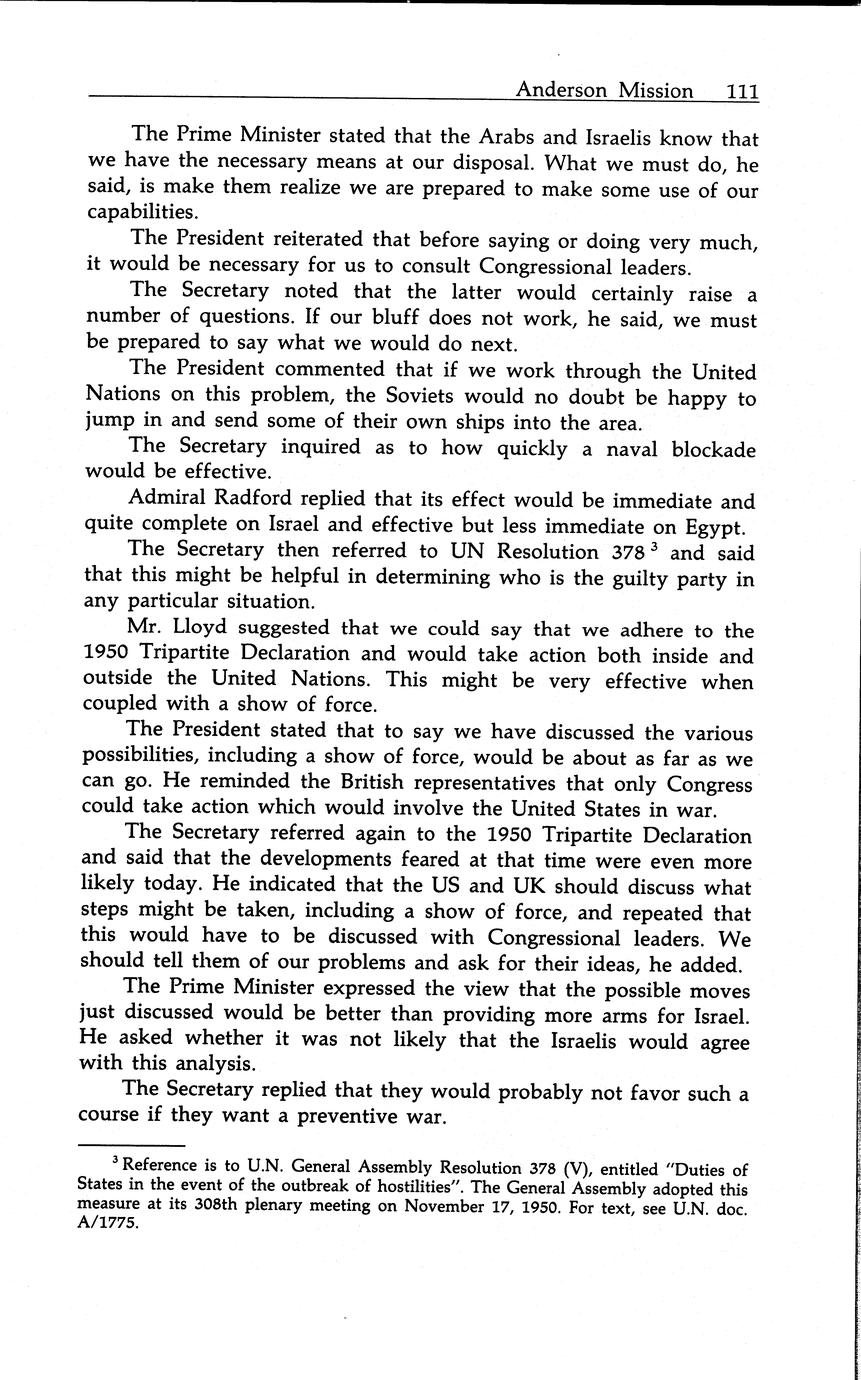 Anderson Mission 111

The Prime Minister stated that the Arabs and Israelis know that we have the necessary means at our disposal. What we must do, he said, is make them realize we are prepared to make some use of our capabilities.

The President reiterated that before saying or doing very much, it would be necessary for us to consult Congressional leaders.

The Secretary noted that the latter would certainly raise a number of questions. If our bluff does not work, he said, we must be prepared to say what we would do next.

The President commented that if we work through the United Nations on this problem, the Soviets would no doubt be happy to jump in and send some of their own ships into the area.

The Secretary inquired as to how quickly a naval blockade would be effective.

Admiral Radford replied that its effect would be immediate and quite complete on Israel and effective but less immediate on Egypt.

The Secretary then referred to UN Resolution 378 $^3$ and said that this might be helpful in determining who is the guilty party in any particular situation.

Mr. Lloyd suggested that we could say that we adhere to the 1950 Tripartite Declaration and would take action both inside and outside the United Nations. This might be very effective when coupled with a show of force.

The President stated that to say we have discussed the various possibilities, including a show of force, would be about as far as we can go. He reminded the British representatives that only Congress could take action which would involve the United States in war.

The Secretary referred again to the 1950 Tripartite Declaration and said that the developments feared at that time were even more likely today. He indicated that the US and UK should discuss what steps might be taken, including a show of force, and repeated that this would have to be discussed with Congressional leaders. We should tell them of our problems and ask for their ideas, he added.

The Prime Minister expressed the view that the possible moves just discussed would be better than providing more arms for Israel. He asked whether it was not likely that the Israelis would agree with this analysis.

The Secretary replied that they would probably not favor such a course if they want a preventive war.

$^3$ Reference is to U.N. General Assembly Resolution 378 (V), entitled "Duties of States in the event of the outbreak of hostilities". The General Assembly adopted this measure at its 308th plenary meeting on November 17, 1950. For text, see U.N. doc. A/1775.